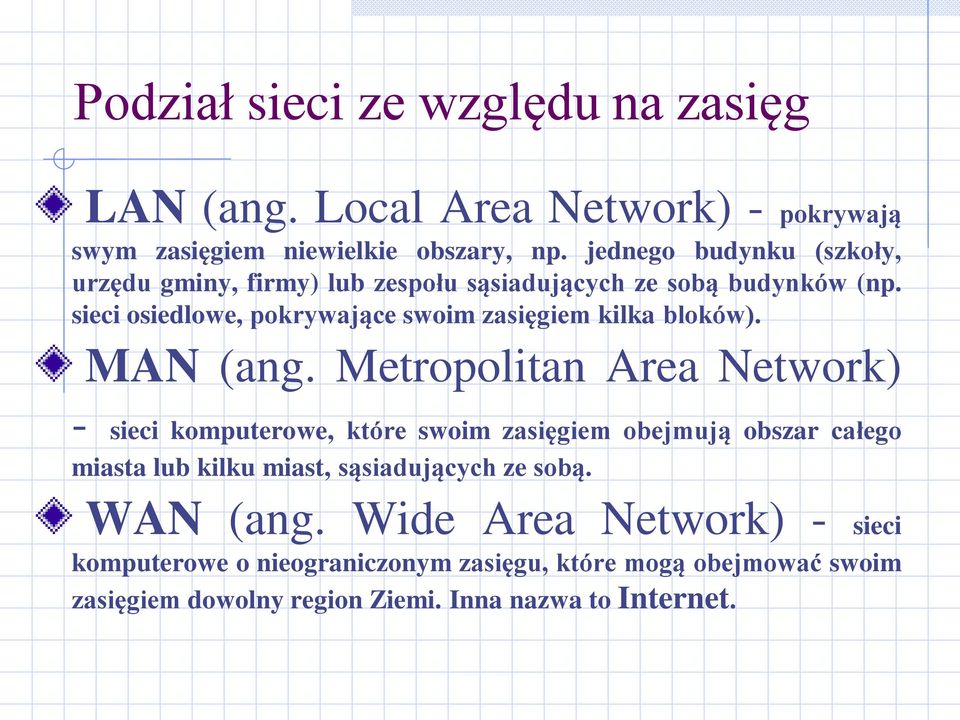 Podział sieci ze względu na zasięg

LAN (ang. Local Area Network) - pokrywają swym zasięgiem niewielkie obszary, np. jednego budynku (szkoły, urzędu gminy, firmy) lub zespołu sąsiadujących ze sobą budynków (np. sieci osiedlowe, pokrywające swoim zasięgiem kilka bloków).

MAN (ang. Metropolitan Area Network) - sieci komputerowe, które swoim zasięgiem obejmują obszar całego miasta lub kilku miast, sąsiadujących ze sobą.

WAN (ang. Wide Area Network) - sieci komputerowe o nieograniczonym zasięgu, które mogą obejmować swoim zasięgiem dowolny region Ziemi. Inna nazwa to Internet.